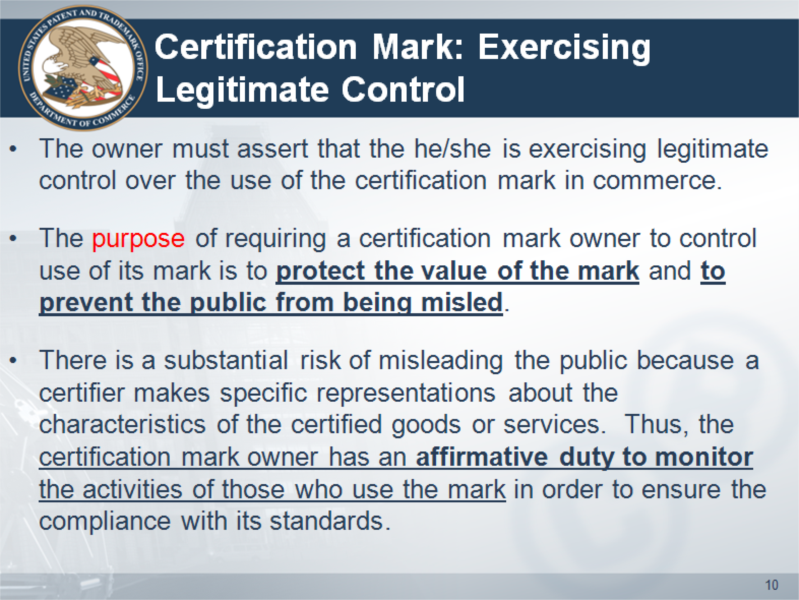 UNITED STATES PATENT AND TRADEMARK OFFICE DEPARTMENT OF COMMERCE

Certification Mark: Exercising Legitimate Control

• The owner must assert that the he/she is exercising legitimate control over the use of the certification mark in commerce.

• The purpose of requiring a certification mark owner to control use of its mark is to protect the value of the mark and to prevent the public from being misled.

• There is a substantial risk of misleading the public because a certifier makes specific representations about the characteristics of the certified goods or services. Thus, the certification mark owner has an affirmative duty to monitor the activities of those who use the mark in order to ensure the compliance with its standards.

10